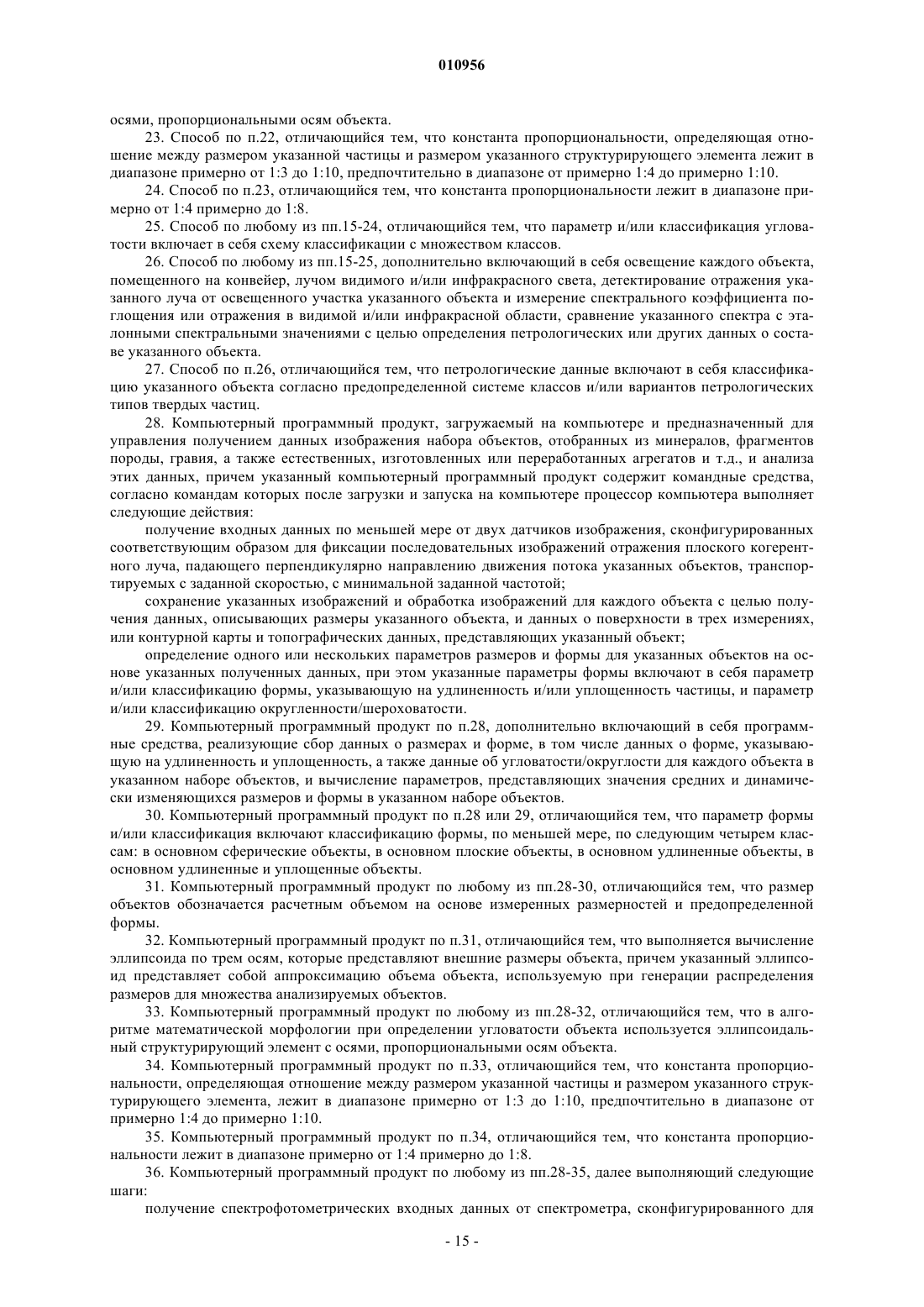 010956

осями, пропорциональными осям объекта.

23. Способ по п.22, отличающийся тем, что константа пропорциональности, определяющая отношение между размером указанной частицы и размером указанного структурирующего элемента лежит в диапазоне примерно от 1:3 до 1:10, предпочтительно в диапазоне от примерно 1:4 до примерно 1:10.

24. Способ по п.23, отличающийся тем, что константа пропорциональности лежит в диапазоне примерно от 1:4 примерно до 1:8.

25. Способ по любому из пп.15-24, отличающийся тем, что параметр и/или классификация угловатости включает в себя схему классификации с множеством классов.

26. Способ по любому из пп.15-25, дополнительно включающий в себя освещение каждого объекта, помещенного на конвейер, лучом видимого и/или инфракрасного света, детектирование отражения указанного луча от освещенного участка указанного объекта и измерение спектрального коэффициента поглощения или отражения в видимой и/или инфракрасной области, сравнение указанного спектра с эталонными спектральными значениями с целью определения петрологических или других данных о составе указанного объекта.

27. Способ по п.26, отличающийся тем, что петрологические данные включают в себя классификацию указанного объекта согласно предопределенной системе классов и/или вариантов петрологических типов твердых частиц.

28. Компьютерный программный продукт, загружаемый на компьютере и предназначенный для управления получением данных изображения набора объектов, отобранных из минералов, фрагментов породы, гравия, а также естественных, изготовленных или переработанных агрегатов и т.д., и анализа этих данных, причем указанный компьютерный программный продукт содержит командные средства, согласно командам которых после загрузки и запуска на компьютере процессор компьютера выполняет следующие действия:

получение входных данных по меньшей мере от двух датчиков изображения, сконфигурированных соответствующим образом для фиксации последовательных изображений отражения плоского когерентного луча, падающего перпендикулярно направлению движения потока указанных объектов, транспортируемых с заданной скоростью, с минимальной заданной частотой;

сохранение указанных изображений и обработка изображений для каждого объекта с целью получения данных, описывающих размеры указанного объекта, и данных о поверхности в трех измерениях, или контурной карты и топографических данных, представляющих указанный объект;

определение одного или нескольких параметров размеров и формы для указанных объектов на основе указанных полученных данных, при этом указанные параметры формы включают в себя параметр и/или классификацию формы, указывающую на удлиненность и/или уплощенность частицы, и параметр и/или классификацию округленности/шероховатости.

29. Компьютерный программный продукт по п.28, дополнительно включающий в себя программные средства, реализующие сбор данных о размерах и форме, в том числе данных о форме, указывающую на удлиненность и уплощенность, а также данные об угловатости/округлости для каждого объекта в указанном наборе объектов, и вычисление параметров, представляющих значения средних и динамически изменяющихся размеров и формы в указанном наборе объектов.

30. Компьютерный программный продукт по п.28 или 29, отличающийся тем, что параметр формы и/или классификация включают классификацию формы, по меньшей мере, по следующим четырем классам: в основном сферические объекты, в основном плоские объекты, в основном удлиненные объекты, в основном удлиненные и уплощенные объекты.

31. Компьютерный программный продукт по любому из пп.28-30, отличающийся тем, что размер объектов обозначается расчетным объемом на основе измеренных размерностей и предопределенной формы.

32. Компьютерный программный продукт по п.31, отличающийся тем, что выполняется вычисление эллипсоида по трем осям, которые представляют внешние размеры объекта, причем указанный эллипсоид представляет собой аппроксимацию объема объекта, используемую при генерации распределения размеров для множества анализируемых объектов.

33. Компьютерный программный продукт по любому из пп.28-32, отличающийся тем, что в алгоритме математической морфологии при определении угловатости объекта используется эллипсоидальный структурирующий элемент с осями, пропорциональными осям объекта.

34. Компьютерный программный продукт по п.33, отличающийся тем, что константа пропорциональности, определяющая отношение между размером указанной частицы и размером указанного структурирующего элемента, лежит в диапазоне примерно от 1:3 до 1:10, предпочтительно в диапазоне от примерно 1:4 до примерно 1:10.

35. Компьютерный программный продукт по п.34, отличающийся тем, что константа пропорциональности лежит в диапазоне примерно от 1:4 примерно до 1:8.

36. Компьютерный программный продукт по любому из пп.28-35, далее выполняющий следующие шаги:

получение спектрофотометрических входных данных от спектрометра, сконфигурированного для

- 15 -